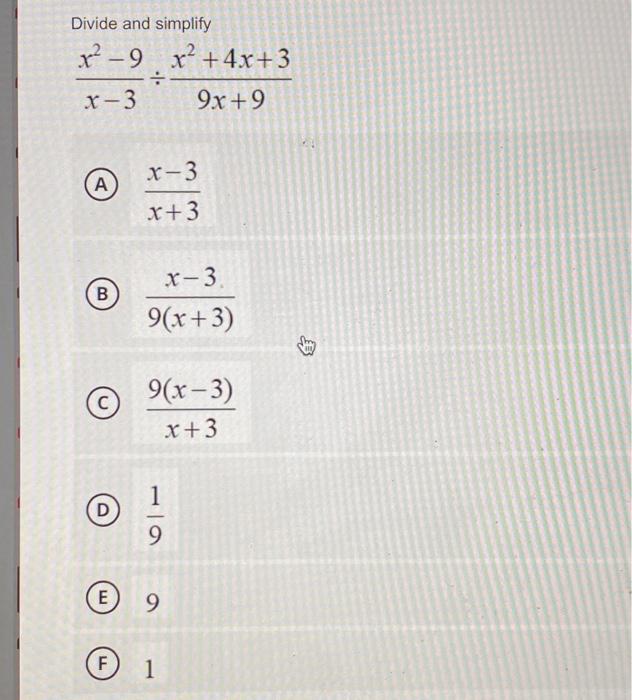 Divide and simplify

$\frac{x^2-9}{x-3} \div \frac{x^2+4x+3}{9x+9}$

A $\frac{x-3}{x+3}$

B $\frac{x-3}{9(x+3)}$

C $\frac{9(x-3)}{x+3}$

D $\frac{1}{9}$

E 9

F 1